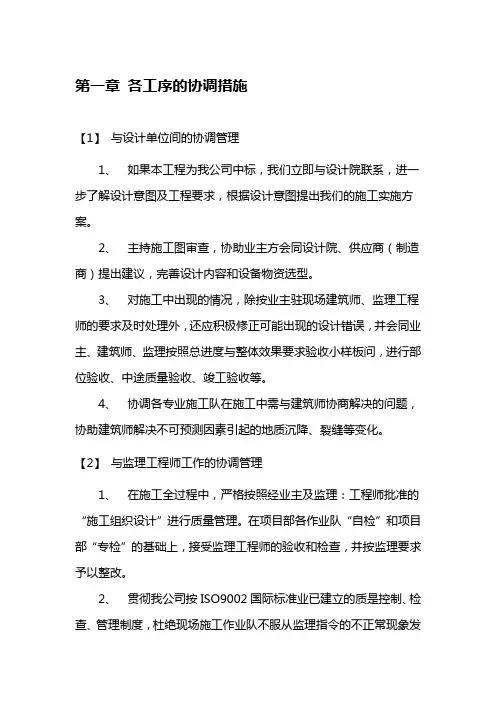 第一章 各工序的协调措施

【1】 与设计单位间的协调管理

1、 如果本工程为我公司中标，我们立即与设计院联系，进一步了解设计意图及工程要求，根据设计意图提出我们的施工实施方案。

2、 主持施工图审查，协助业主方会同设计院、供应商（制造商）提出建议，完善设计内容和设备物资选型。

3、 对施工中出现的情况，除按业主驻现场建筑师、监理工程师的要求及时处理外，还应积极修正可能出现的设计错误，并会同业主、建筑师、监理按照总进度与整体效果要求验收小样板问，进行部位验收、中途质量验收、竣工验收等。

4、 协调各专业施工队在施工中需与建筑师协商解决的问题，协助建筑师解决不可预测因素引起的地质沉降、裂缝等变化。

【2】 与监理工程师工作的协调管理

1、 在施工全过程中，严格按照经业主及监理：工程师批准的“施工组织设计”进行质量管理。在项目部各作业队“自检”和项目部“专检”的基础上，接受监理工程师的验收和检查，并按监理要求予以整改。

2、 贯彻我公司按 ISO9002 国际标准业已建立的质是控制、检查、管理制度，杜绝现场施工作业队不服从监理指令的不正常现象发